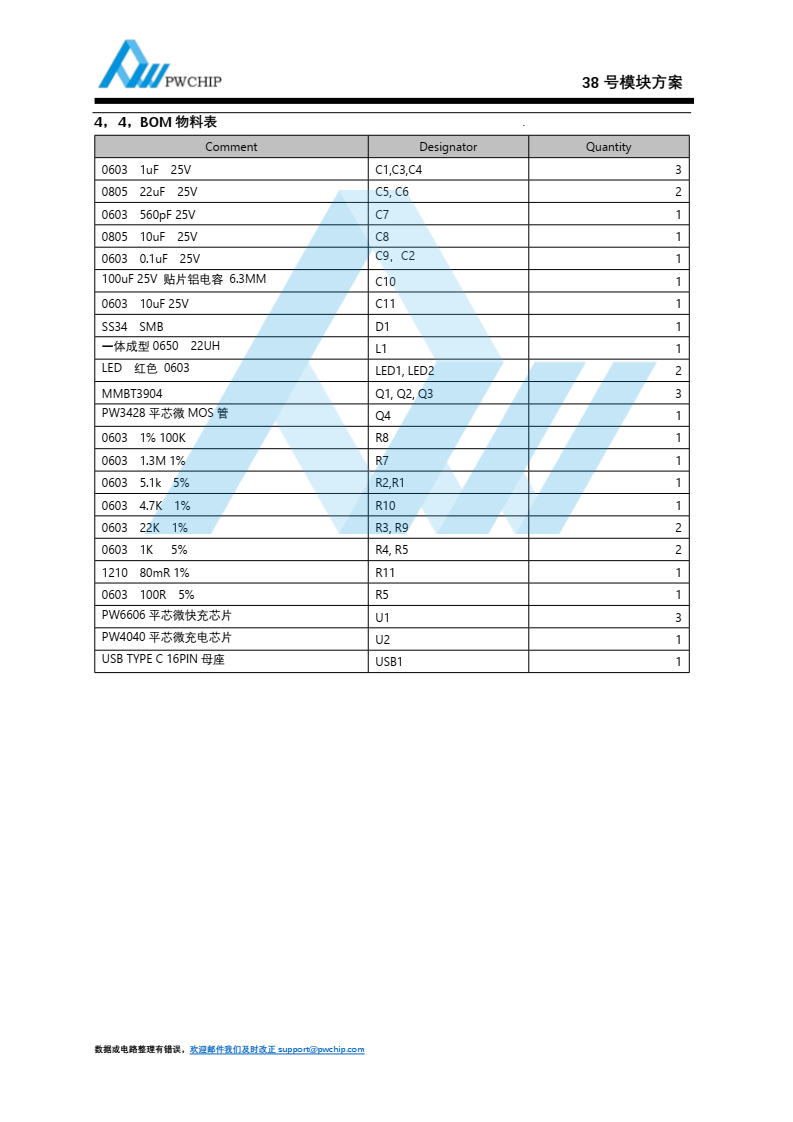 PWCHIP

38 号模块方案

4，4，BOM 物料表

| Comment | Designator | Quantity |
|---|---|---|
| 0603 1uF 25V | C1,C3,C4 | 3 |
| 0805 22uF 25V | C5, C6 | 2 |
| 0603 560pF 25V | C7 | 1 |
| 0805 10uF 25V | C8 | 1 |
| 0603 0.1uF 25V | C9，C2 | 1 |
| 100uF 25V 贴片铝电容 6.3MM | C10 | 1 |
| 0603 10uF 25V | C11 | 1 |
| SS34 SMB | D1 | 1 |
| 一体成型 0650 22UH | L1 | 1 |
| LED 红色 0603 | LED1, LED2 | 2 |
| MMBT3904 | Q1, Q2, Q3 | 3 |
| PW3428 平芯微 MOS 管 | Q4 | 1 |
| 0603 1% 100K | R8 | 1 |
| 0603 1.3M 1% | R7 | 1 |
| 0603 5.1k 5% | R2,R1 | 1 |
| 0603 4.7K 1% | R10 | 1 |
| 0603 22K 1% | R3, R9 | 2 |
| 0603 1K 5% | R4, R5 | 2 |
| 1210 80mR 1% | R11 | 1 |
| 0603 100R 5% | R5 | 1 |
| PW6606 平芯微快充芯片 | U1 | 3 |
| PW4040 平芯微充电芯片 | U2 | 1 |
| USB TYPE C 16PIN 母座 | USB1 | 1 |

数据或电路整理有错误，欢迎邮件我们及时改正 support@pwchip.com